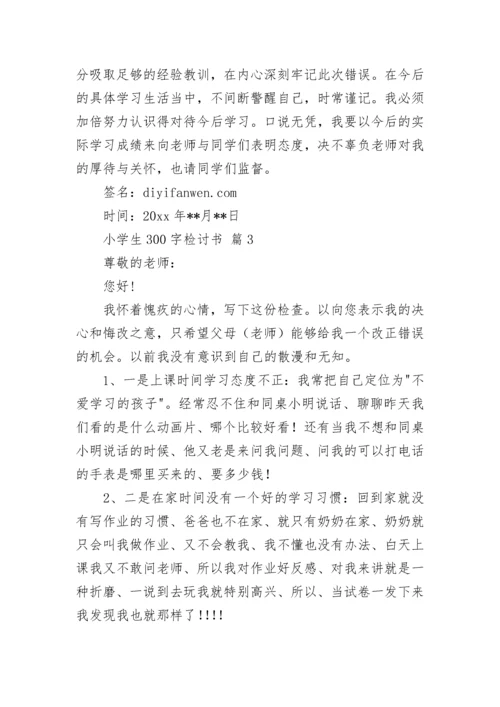 分吸取足够的经验教训，在内心深刻牢记此次错误。在今后的具体学习生活当中，不间断警醒自己，时常谨记。我必须加倍努力认识得对待今后学习。口说无凭，我要以今后的实际学习成绩来向老师与同学们表明态度，决不辜负老师对我的厚待与关怀，也请同学们监督。

签名：diyifanwen.com

时间：20xx 年**月**日

小学生 300 字检讨书 篇 3

尊敬的老师：

您好！

我怀着愧疚的心情，写下这份检查。以向您表示我的决心和悔改之意，只希望父母（老师）能够给我一个改正错误的机会。以前我没有意识到自己的散漫和无知。

1、一是上课时间学习态度不正：我常把自己定位为"不爱学习的孩子"。经常忍不住和同桌小明说话、聊聊昨天我们看的是什么动画片、哪个比较好看！还有当我不想和同桌小明说话的时候、他又老是来问我问题、问我的可以打电话的手表是哪里买来的、要多少钱！

2、二是在家时间没有一个好的学习习惯：回到家就没有写作业的习惯、爸爸也不在家、就只有奶奶在家、奶奶就只会叫我做作业、又不会教我、我不懂也没有办法、白天上课我又不敢问老师、所以我对作业好反感、对我来讲就是一种折磨、一说到去玩我就特别高兴、所以、当试卷一发下来我发现我也就那样了!!!!